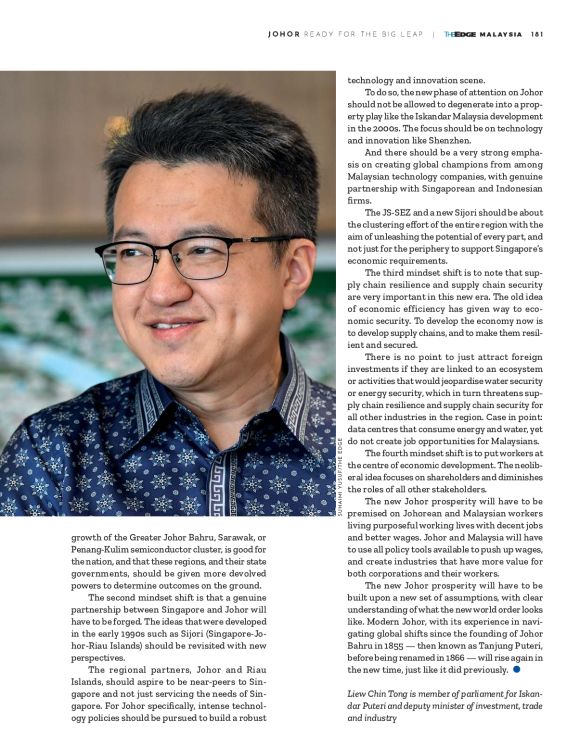 JOHOR READY FOR THE BIG LEAP | THEEDGE MALAYSIA 181

SUHAIMI YUSUF/THE EDGE

growth of the Greater Johor Bahru, Sarawak, or Penang-Kulim semiconductor cluster, is good for the nation, and that these regions, and their state governments, should be given more devolved powers to determine outcomes on the ground.

The second mindset shift is that a genuine partnership between Singapore and Johor will have to be forged. The ideas that were developed in the early 1990s such as Sijori (Singapore-Johor-Riau Islands) should be revisited with new perspectives.

The regional partners, Johor and Riau Islands, should aspire to be near-peers to Singapore and not just servicing the needs of Singapore. For Johor specifically, intense technology policies should be pursued to build a robust technology and innovation scene.

To do so, the new phase of attention on Johor should not be allowed to degenerate into a property play like the Iskandar Malaysia development in the 2000s. The focus should be on technology and innovation like Shenzhen.

And there should be a very strong emphasis on creating global champions from among Malaysian technology companies, with genuine partnership with Singaporean and Indonesian firms.

The JS-SEZ and a new Sijori should be about the clustering effort of the entire region with the aim of unleashing the potential of every part, and not just for the periphery to support Singapore's economic requirements.

The third mindset shift is to note that supply chain resilience and supply chain security are very important in this new era. The old idea of economic efficiency has given way to economic security. To develop the economy now is to develop supply chains, and to make them resilient and secured.

There is no point to just attract foreign investments if they are linked to an ecosystem or activities that would jeopardise water security or energy security, which in turn threatens supply chain resilience and supply chain security for all other industries in the region. Case in point: data centres that consume energy and water, yet do not create job opportunities for Malaysians.

The fourth mindset shift is to put workers at the centre of economic development. The neoliberal idea focuses on shareholders and diminishes the roles of all other stakeholders.

The new Johor prosperity will have to be premised on Johorean and Malaysian workers living purposeful working lives with decent jobs and better wages. Johor and Malaysia will have to use all policy tools available to push up wages, and create industries that have more value for both corporations and their workers.

The new Johor prosperity will have to be built upon a new set of assumptions, with clear understanding of what the new world order looks like. Modern Johor, with its experience in navigating global shifts since the founding of Johor Bahru in 1855 — then known as Tanjung Puteri, before being renamed in 1866 — will rise again in the new time, just like it did previously.

Liew Chin Tong is member of parliament for Iskandar Puteri and deputy minister of investment, trade and industry